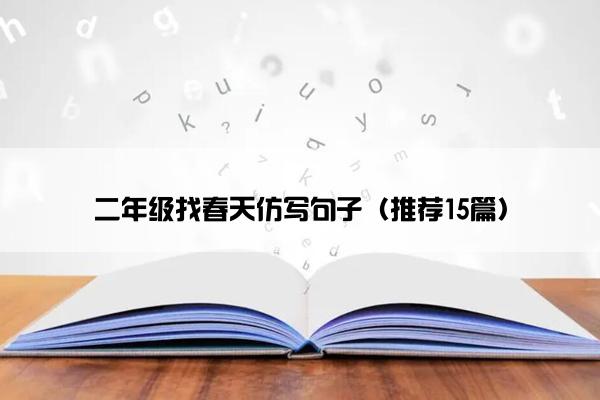 二年级找春天仿写句子（推荐15篇）